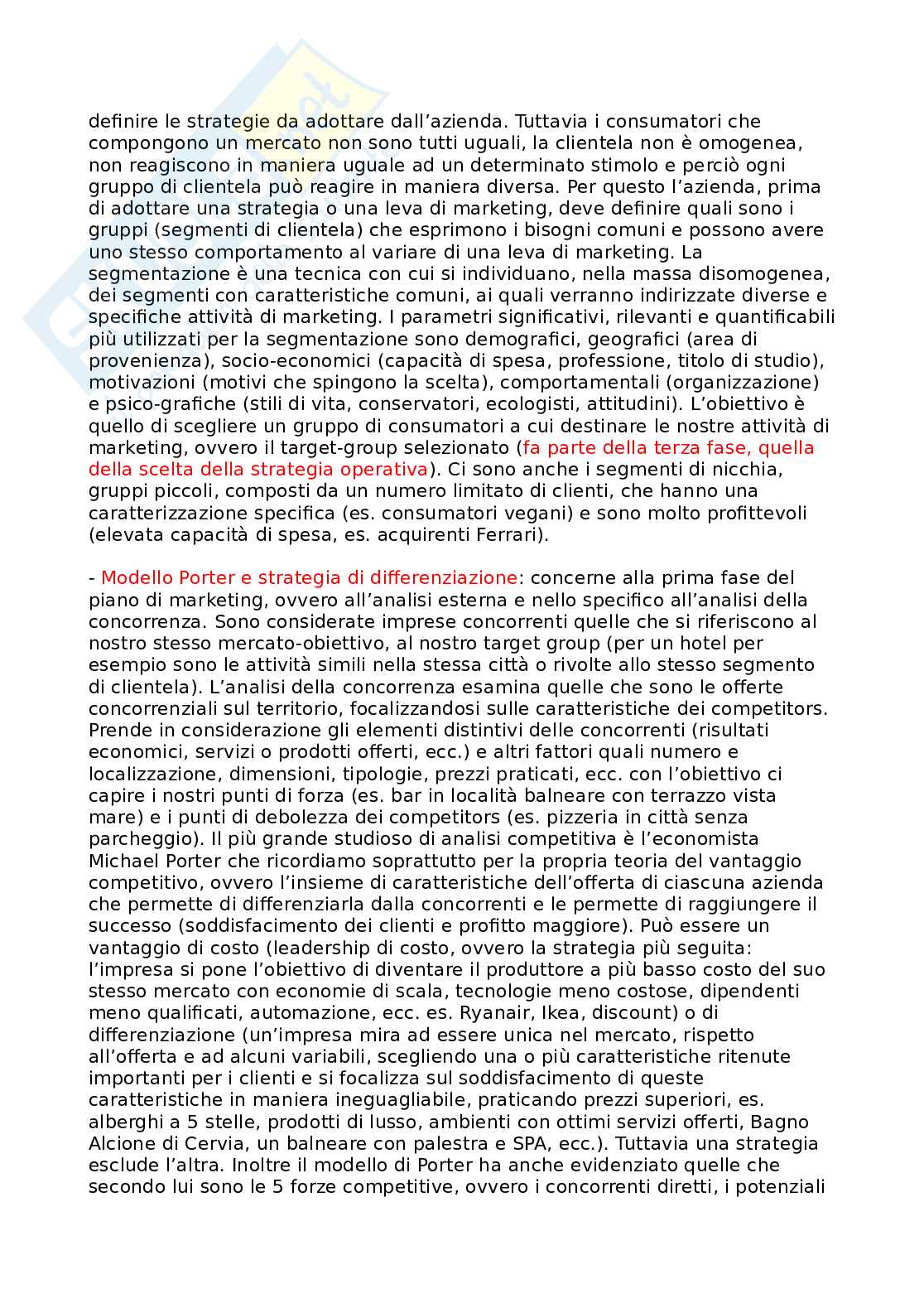 definire le strategie da adottare dall'azienda. Tuttavia i consumatori che compongono un mercato non sono tutti uguali, la clientela non è omogenea, non reagiscono in maniera uguale ad un determinato stimolo e perciò ogni gruppo di clientela può reagire in maniera diversa. Per questo l'azienda, prima di adottare una strategia o una leva di marketing, deve definire quali sono i gruppi (segmenti di clientela) che esprimono i bisogni comuni e possono avere uno stesso comportamento al variare di una leva di marketing. La segmentazione è una tecnica con cui si individuano, nella massa disomogenea, dei segmenti con caratteristiche comuni, ai quali verranno indirizzate diverse e specifiche attività di marketing. I parametri significativi, rilevanti e quantificabili più utilizzati per la segmentazione sono demografici, geografici (area di provenienza), socio-economici (capacità di spesa, professione, titolo di studio), motivazioni (motivi che spingono la scelta), comportamentali (organizzazione) e psico-grafiche (stili di vita, conservatori, ecologisti, attitudini). L'obiettivo è quello di scegliere un gruppo di consumatori a cui destinare le nostre attività di marketing, ovvero il target-group selezionato (fa parte della terza fase, quella della scelta della strategia operativa). Ci sono anche i segmenti di nicchia, gruppi piccoli, composti da un numero limitato di clienti, che hanno una caratterizzazione specifica (es. consumatori vegani) e sono molto profittevoli (elevata capacità di spesa, es. acquirenti Ferrari).

- Modello Porter e strategia di differenziazione: concerne alla prima fase del piano di marketing, ovvero all'analisi esterna e nello specifico all'analisi della concorrenza. Sono considerate imprese concorrenti quelle che si riferiscono al nostro stesso mercato-obiettivo, al nostro target group (per un hotel per esempio sono le attività simili nella stessa città o rivolte allo stesso segmento di clientela). L'analisi della concorrenza esamina quelle che sono le offerte concorrenziali sul territorio, focalizzandosi sulle caratteristiche dei competitors. Prende in considerazione gli elementi distintivi delle concorrenti (risultati economici, servizi o prodotti offerti, ecc.) e altri fattori quali numero e localizzazione, dimensioni, tipologie, prezzi praticati, ecc. con l'obiettivo ci capire i nostri punti di forza (es. bar in località balneare con terrazzo vista mare) e i punti di debolezza dei competitors (es. pizzeria in città senza parcheggio). Il più grande studioso di analisi competitiva è l'economista Michael Porter che ricordiamo soprattutto per la propria teoria del vantaggio competitivo, ovvero l'insieme di caratteristiche dell'offerta di ciascuna azienda che permette di differenziarla dalla concorrenti e le permette di raggiungere il successo (soddisfacimento dei clienti e profitto maggiore). Può essere un vantaggio di costo (leadership di costo, ovvero la strategia più seguita: l'impresa si pone l'obiettivo di diventare il produttore a più basso costo del suo stesso mercato con economie di scala, tecnologie meno costose, dipendenti meno qualificati, automazione, ecc. es. Ryanair, Ikea, discount) o di differenziazione (un'impresa mira ad essere unica nel mercato, rispetto all'offerta e ad alcuni variabili, scegliendo una o più caratteristiche ritenute importanti per i clienti e si focalizza sul soddisfacimento di queste caratteristiche in maniera ineguagliabile, praticando prezzi superiori, es. alberghi a 5 stelle, prodotti di lusso, ambienti con ottimi servizi offerti, Bagno Alcione di Cervia, un balneare con palestra e SPA, ecc.). Tuttavia una strategia esclude l'altra. Inoltre il modello di Porter ha anche evidenziato quelle che secondo lui sono le 5 forze competitive, ovvero i concorrenti diretti, i potenziali